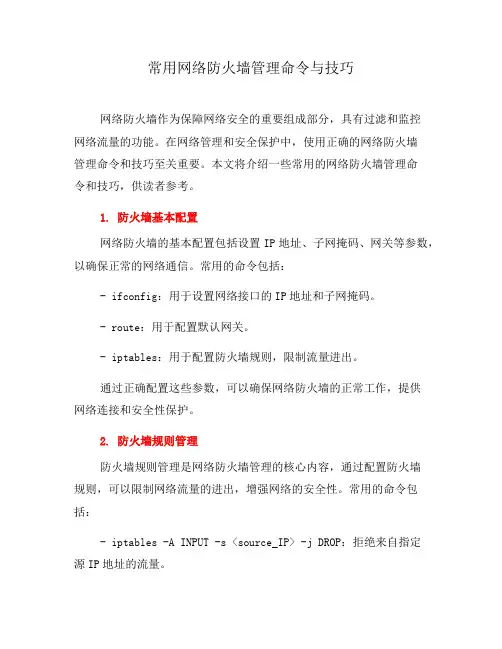 常用网络防火墙管理命令与技巧

网络防火墙作为保障网络安全的重要组成部分，具有过滤和监控网络流量的功能。在网络管理和安全保护中，使用正确的网络防火墙管理命令和技巧至关重要。本文将介绍一些常用的网络防火墙管理命令和技巧，供读者参考。

1. 防火墙基本配置

网络防火墙的基本配置包括设置 IP 地址、子网掩码、网关等参数，以确保正常的网络通信。常用的命令包括：

- ifconfig：用于设置网络接口的 IP 地址和子网掩码。

- route：用于配置默认网关。

- iptables：用于配置防火墙规则，限制流量进出。

通过正确配置这些参数，可以确保网络防火墙的正常工作，提供网络连接和安全性保护。

2. 防火墙规则管理

防火墙规则管理是网络防火墙管理的核心内容，通过配置防火墙规则，可以限制网络流量的进出，增强网络的安全性。常用的命令包括：

- iptables -A INPUT -s 〈source_IP〉 -j DROP：拒绝来自指定源 IP 地址的流量。